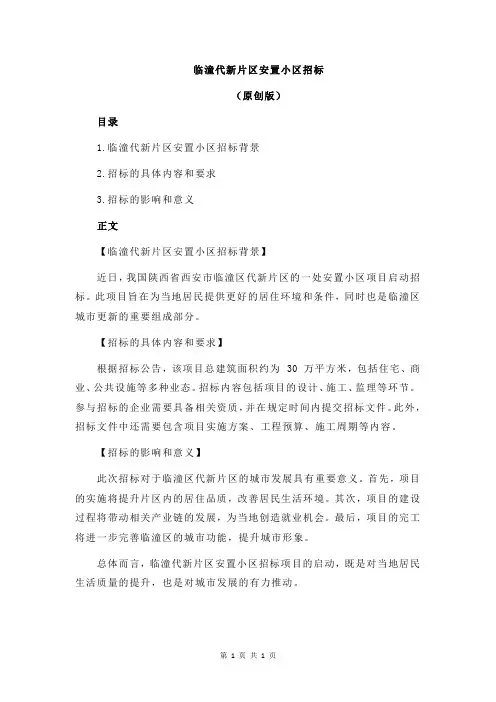 临潼代新片区安置小区招标

（原创版）

目录

1.临潼代新片区安置小区招标背景

2.招标的具体内容和要求

3.招标的影响和意义

正文

【临潼代新片区安置小区招标背景】

近日，我国陕西省西安市临潼区代新片区的一处安置小区项目启动招标。此项目旨在为当地居民提供更好的居住环境和条件，同时也是临潼区城市更新的重要组成部分。

【招标的具体内容和要求】

根据招标公告，该项目总建筑面积约为 30 万平方米，包括住宅、商业、公共设施等多种业态。招标内容包括项目的设计、施工、监理等环节。参与招标的企业需要具备相关资质，并在规定时间内提交招标文件。此外，招标文件中还需要包含项目实施方案、工程预算、施工周期等内容。

【招标的影响和意义】

此次招标对于临潼区代新片区的城市发展具有重要意义。首先，项目的实施将提升片区内的居住品质，改善居民生活环境。其次，项目的建设过程将带动相关产业链的发展，为当地创造就业机会。最后，项目的完工将进一步完善临潼区的城市功能，提升城市形象。

总体而言，临潼代新片区安置小区招标项目的启动，既是对当地居民生活质量的提升，也是对城市发展的有力推动。

第 1 页 共 1 页